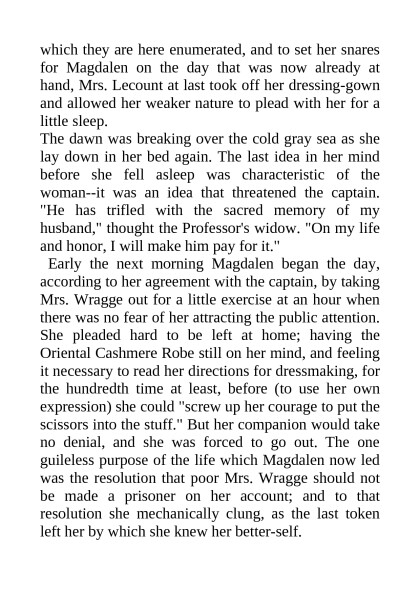 which they are here enumerated, and to set her snares for Magdalen on the day that was now already at hand, Mrs. Lecount at last took off her dressing-gown and allowed her weaker nature to plead with her for a little sleep.

The dawn was breaking over the cold gray sea as she lay down in her bed again. The last idea in her mind before she fell asleep was characteristic of the woman--it was an idea that threatened the captain. "He has trifled with the sacred memory of my husband," thought the Professor's widow. "On my life and honor, I will make him pay for it."

Early the next morning Magdalen began the day, according to her agreement with the captain, by taking Mrs. Wragge out for a little exercise at an hour when there was no fear of her attracting the public attention. She pleaded hard to be left at home; having the Oriental Cashmere Robe still on her mind, and feeling it necessary to read her directions for dressmaking, for the hundredth time at least, before (to use her own expression) she could "screw up her courage to put the scissors into the stuff." But her companion would take no denial, and she was forced to go out. The one guileless purpose of the life which Magdalen now led was the resolution that poor Mrs. Wragge should not be made a prisoner on her account; and to that resolution she mechanically clung, as the last token left her by which she knew her better-self.